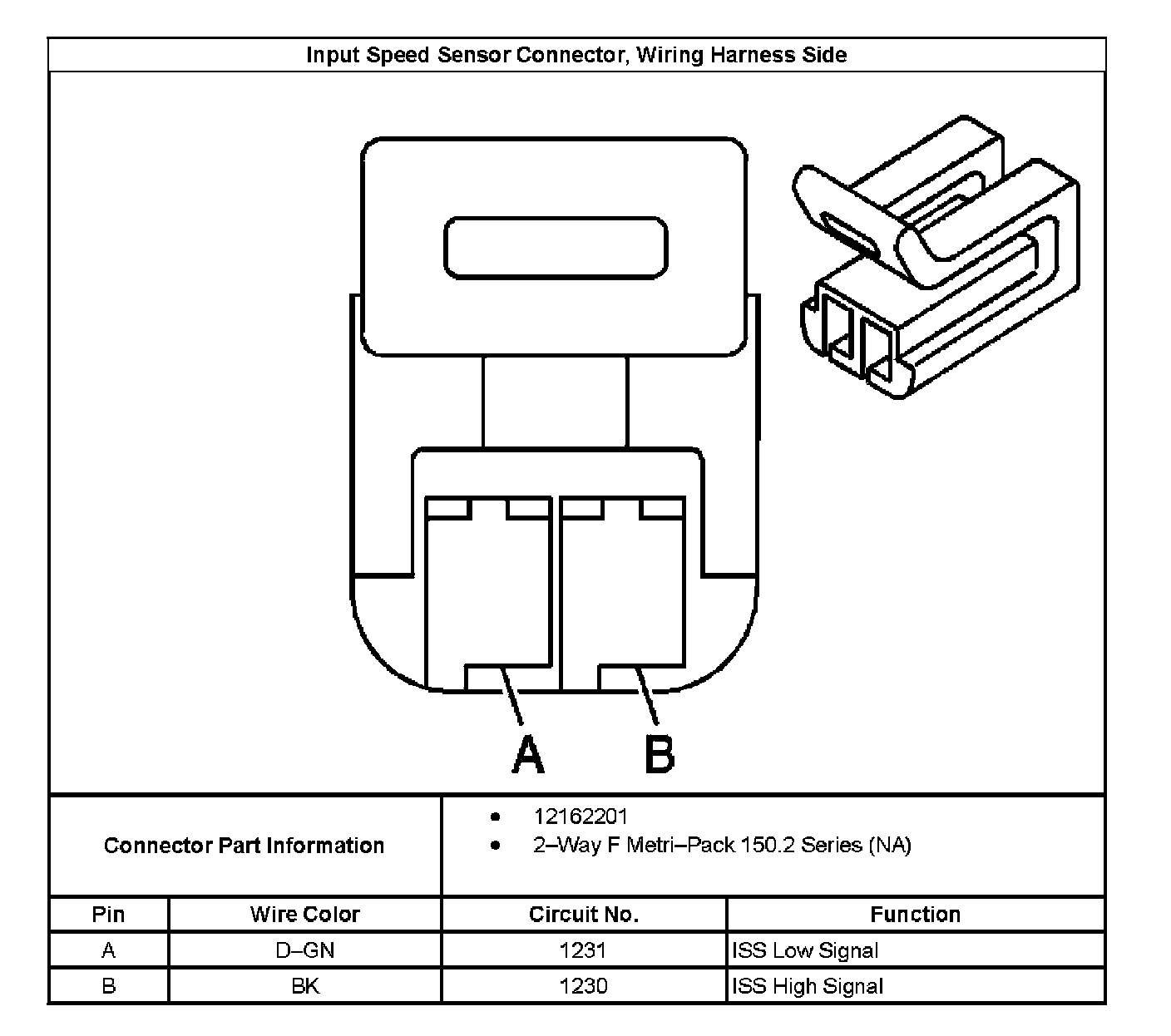 Input Speed Sensor Connector, Wiring Harness Side

A B

Connector Part Information

- 12162201
- 2–Way F Metri–Pack 150.2 Series (NA)

| Pin | Wire Color | Circuit No. | Function |
|---|---|---|---|
| A | D–GN | 1231 | ISS Low Signal |
| B | BK | 1230 | ISS High Signal |